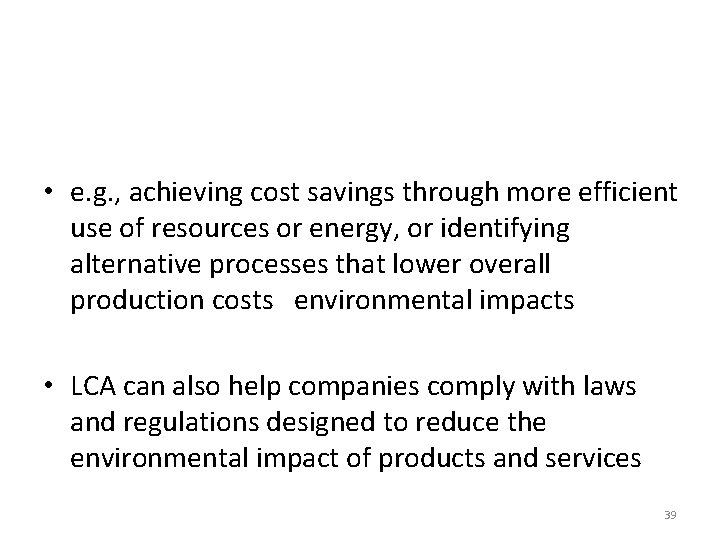 • e.g., achieving cost savings through more efficient use of resources or energy, or identifying alternative processes that lower overall production costs   environmental impacts

• LCA can also help companies comply with laws and regulations designed to reduce the environmental impact of products and services

39